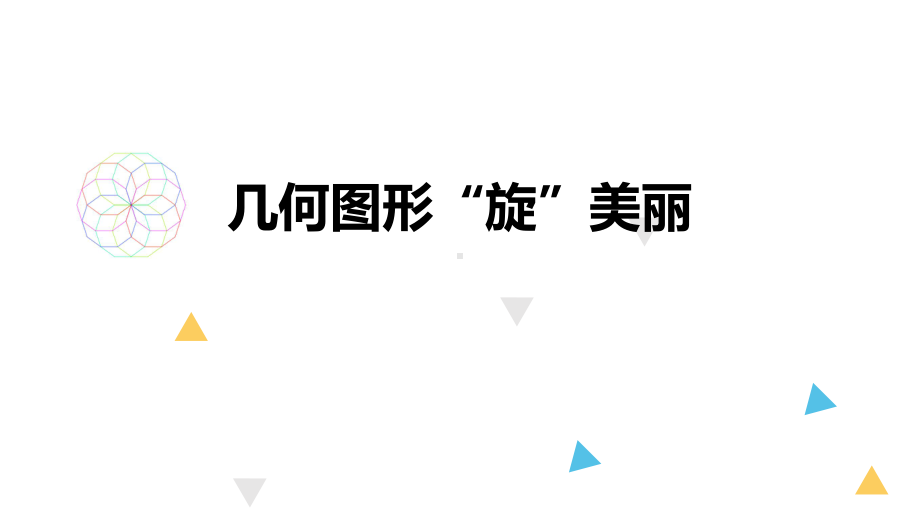 几何图形“旋”美丽